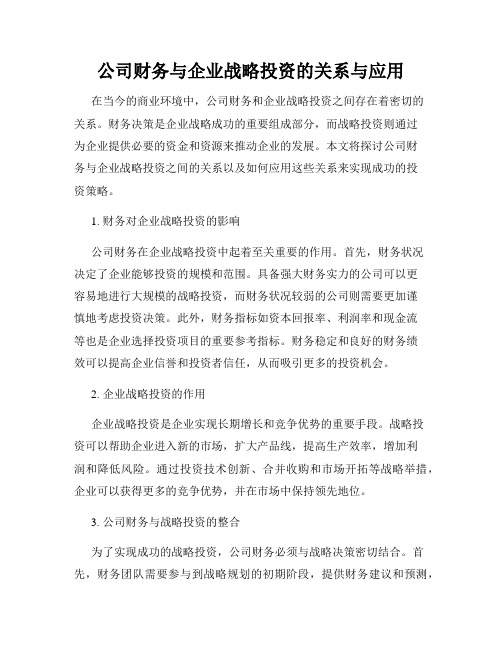 公司财务与企业战略投资的关系与应用

在当今的商业环境中，公司财务和企业战略投资之间存在着密切的关系。财务决策是企业战略成功的重要组成部分，而战略投资则通过为企业提供必要的资金和资源来推动企业的发展。本文将探讨公司财务与企业战略投资之间的关系以及如何应用这些关系来实现成功的投资策略。

1. 财务对企业战略投资的影响

公司财务在企业战略投资中起着至关重要的作用。首先，财务状况决定了企业能够投资的规模和范围。具备强大财务实力的公司可以更容易地进行大规模的战略投资，而财务状况较弱的公司则需要更加谨慎地考虑投资决策。此外，财务指标如资本回报率、利润率和现金流等也是企业选择投资项目的重要参考指标。财务稳定和良好的财务绩效可以提高企业信誉和投资者信任，从而吸引更多的投资机会。

2. 企业战略投资的作用

企业战略投资是企业实现长期增长和竞争优势的重要手段。战略投资可以帮助企业进入新的市场，扩大产品线，提高生产效率，增加利润和降低风险。通过投资技术创新、合并收购和市场开拓等战略举措，企业可以获得更多的竞争优势，并在市场中保持领先地位。

3. 公司财务与战略投资的整合

为了实现成功的战略投资，公司财务必须与战略决策密切结合。首先，财务团队需要参与到战略规划的初期阶段，提供财务建议和预测，